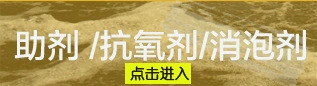 助剂 /抗氧剂/消泡剂

点击进入